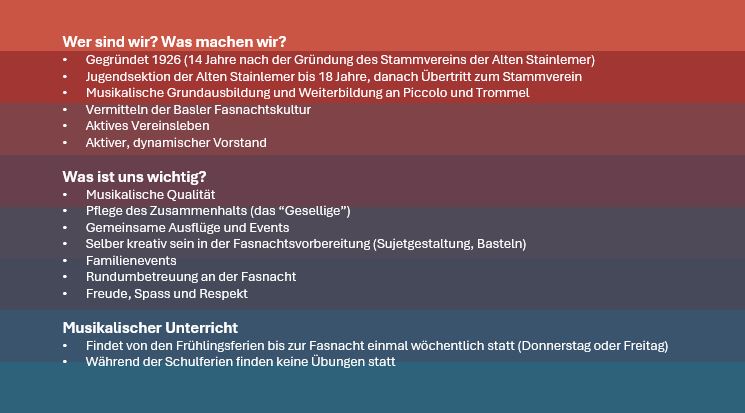 Wer sind wir? Was machen wir?
• Gegründet 1926 (14 Jahre nach der Gründung des Stammvereins der Alten Stainlemer)
• Jugendsektion der Alten Stainlemer bis 18 Jahre, danach Übertritt zum Stammverein
• Musikalische Grundausbildung und Weiterbildung an Piccolo und Trommel
• Vermitteln der Basler Fasnachtskultur
• Aktives Vereinsleben
• Aktiver, dynamischer Vorstand

Was ist uns wichtig?
• Musikalische Qualität
• Pflege des Zusammenhalts (das "Gesellige")
• Gemeinsame Ausflüge und Events
• Selber kreativ sein in der Fasnachtsvorbereitung (Sujetgestaltung, Basteln)
• Familienevents
• Rundumbetreuung an der Fasnacht
• Freude, Spass und Respekt

Musikalischer Unterricht
• Findet von den Frühlingsferien bis zur Fasnacht einmal wöchentlich statt (Donnerstag oder Freitag)
• Während der Schulferien finden keine Übungen statt